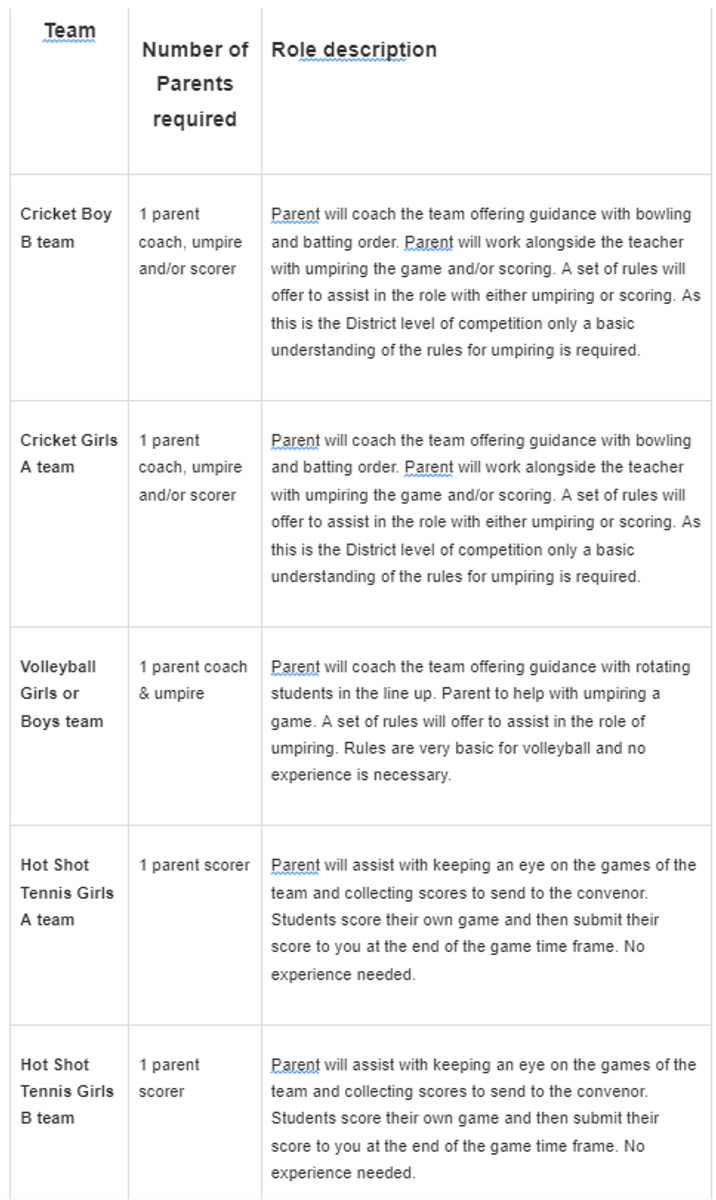 | Team | Number of Parents required | Role description |
|---|---|---|
| Cricket Boy B team | 1 parent coach, umpire and/or scorer | Parent will coach the team offering guidance with bowling and batting order. Parent will work alongside the teacher with umpiring the game and/or scoring. A set of rules will offer to assist in the role with either umpiring or scoring. As this is the District level of competition only a basic understanding of the rules for umpiring is required. |
| Cricket Girls A team | 1 parent coach, umpire and/or scorer | Parent will coach the team offering guidance with bowling and batting order. Parent will work alongside the teacher with umpiring the game and/or scoring. A set of rules will offer to assist in the role with either umpiring or scoring. As this is the District level of competition only a basic understanding of the rules for umpiring is required. |
| Volleyball Girls or Boys team | 1 parent coach & umpire | Parent will coach the team offering guidance with rotating students in the line up. Parent to help with umpiring a game. A set of rules will offer to assist in the role of umpiring. Rules are very basic for volleyball and no experience is necessary. |
| Hot Shot Tennis Girls A team | 1 parent scorer | Parent will assist with keeping an eye on the games of the team and collecting scores to send to the convenor. Students score their own game and then submit their score to you at the end of the game time frame. No experience needed. |
| Hot Shot Tennis Girls B team | 1 parent scorer | Parent will assist with keeping an eye on the games of the team and collecting scores to send to the convenor. Students score their own game and then submit their score to you at the end of the game time frame. No experience needed. |